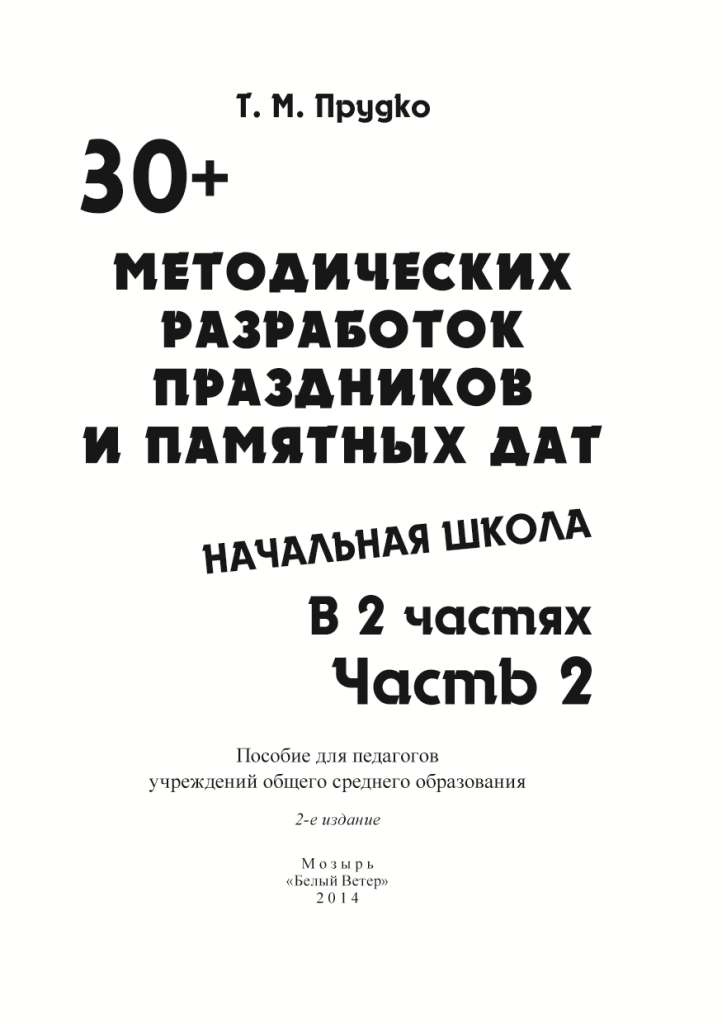 Т. М. Прудко

30+

МЕТОДИЧЕСКИХ РАЗРАБОТОК ПРАЗДНИКОВ И ПАМЯТНЫХ ДАТ

НАЧАЛЬНАЯ ШКОЛА

В 2 частях
Часть 2

Пособие для педагогов учреждений общего среднего образования

2-е издание

Мозырь
«Белый Ветер»
2014